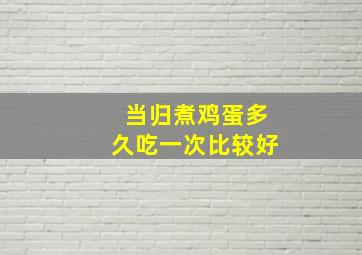 当归煮鸡蛋多久吃一次比较好